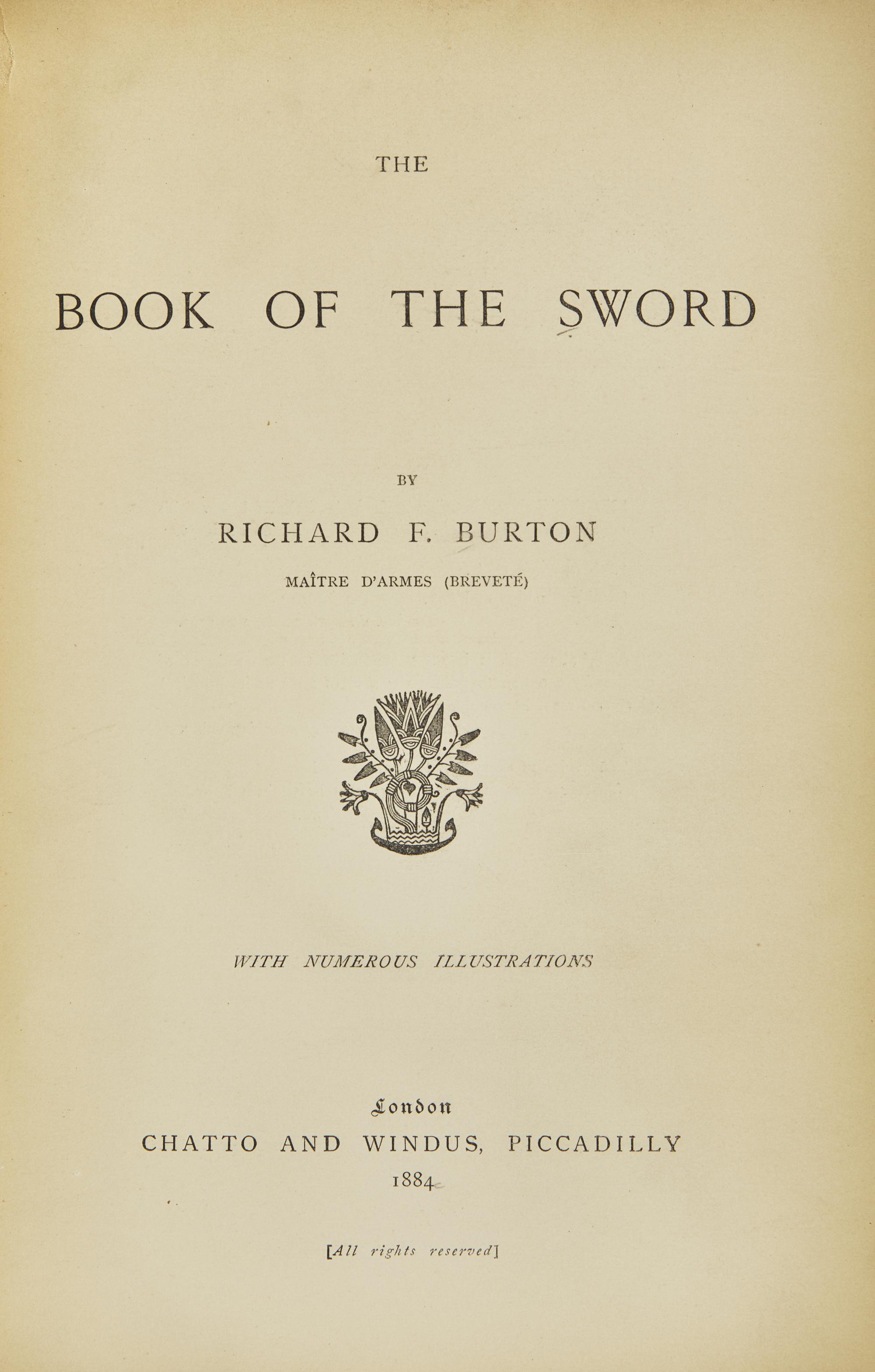 THE

BOOK OF THE SWORD

BY

RICHARD F. BURTON

MAÎTRE D'ARMES (BREVETÉ)

WITH NUMEROUS ILLUSTRATIONS

London

CHATTO AND WINDUS, PICCADILLY

1884

[All rights reserved]